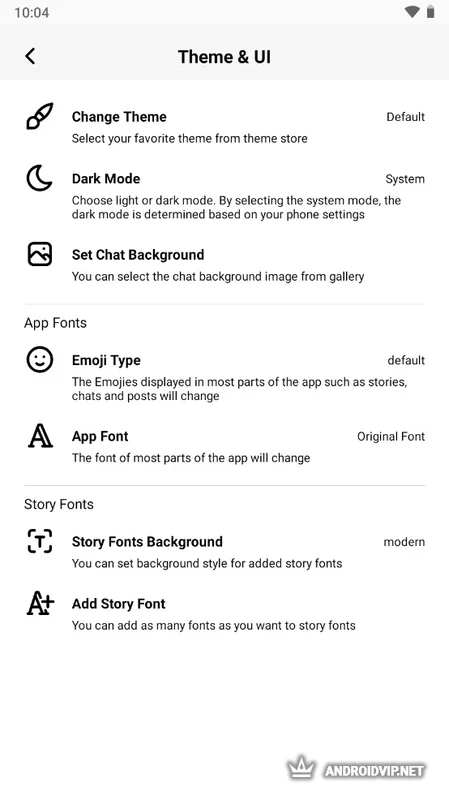 10:04

Theme & UI

Change Theme
Default
Select your favorite theme from theme store

Dark Mode
System
Choose light or dark mode. By selecting the system mode, the dark mode is determined based on your phone settings

Set Chat Background
You can select the chat background image from gallery

App Fonts

Emoji Type
default
The Emojies displayed in most parts of the app such as stories, chats and posts will change

App Font
Original Font
The font of most parts of the app will change

Story Fonts

Story Fonts Background
modern
You can set background style for added story fonts

Add Story Font
You can add as many fonts as you want to story fonts

ANDROIDVIP.NET